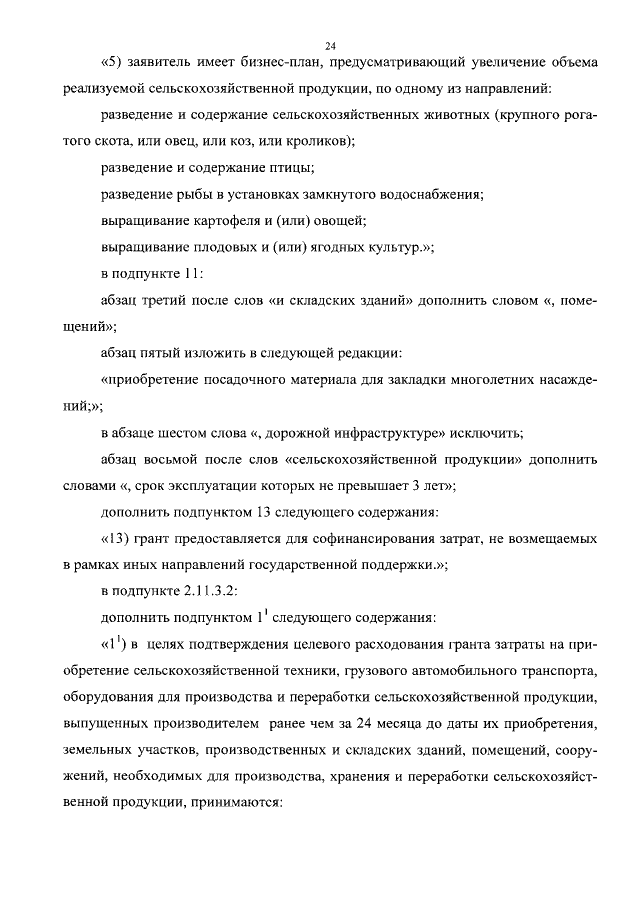 24

«5) заявитель имеет бизнес-план, предусматривающий увеличение объема реализуемой сельскохозяйственной продукции, по одному из направлений:

разведение и содержание сельскохозяйственных животных (крупного рогатого скота, или овец, или коз, или кроликов);

разведение и содержание птицы;

разведение рыбы в установках замкнутого водоснабжения;

выращивание картофеля и (или) овощей;

выращивание плодовых и (или) ягодных культур.»;

в подпункте 11:

абзац третий после слов «и складских зданий» дополнить словом «, помещений»;

абзац пятый изложить в следующей редакции:

«приобретение посадочного материала для закладки многолетних насаждений;»;

в абзаце шестом слова «, дорожной инфраструктуре» исключить;

абзац восьмой после слов «сельскохозяйственной продукции» дополнить словами «, срок эксплуатации которых не превышает 3 лет»;

дополнить подпунктом 13 следующего содержания:

«13) грант предоставляется для софинансирования затрат, не возмещаемых в рамках иных направлений государственной поддержки.»;

в подпункте 2.11.3.2:

дополнить подпунктом $1^1$ следующего содержания:

«$1^1$) в целях подтверждения целевого расходования гранта затраты на приобретение сельскохозяйственной техники, грузового автомобильного транспорта, оборудования для производства и переработки сельскохозяйственной продукции, выпущенных производителем ранее чем за 24 месяца до даты их приобретения, земельных участков, производственных и складских зданий, помещений, сооружений, необходимых для производства, хранения и переработки сельскохозяйственной продукции, принимаются: